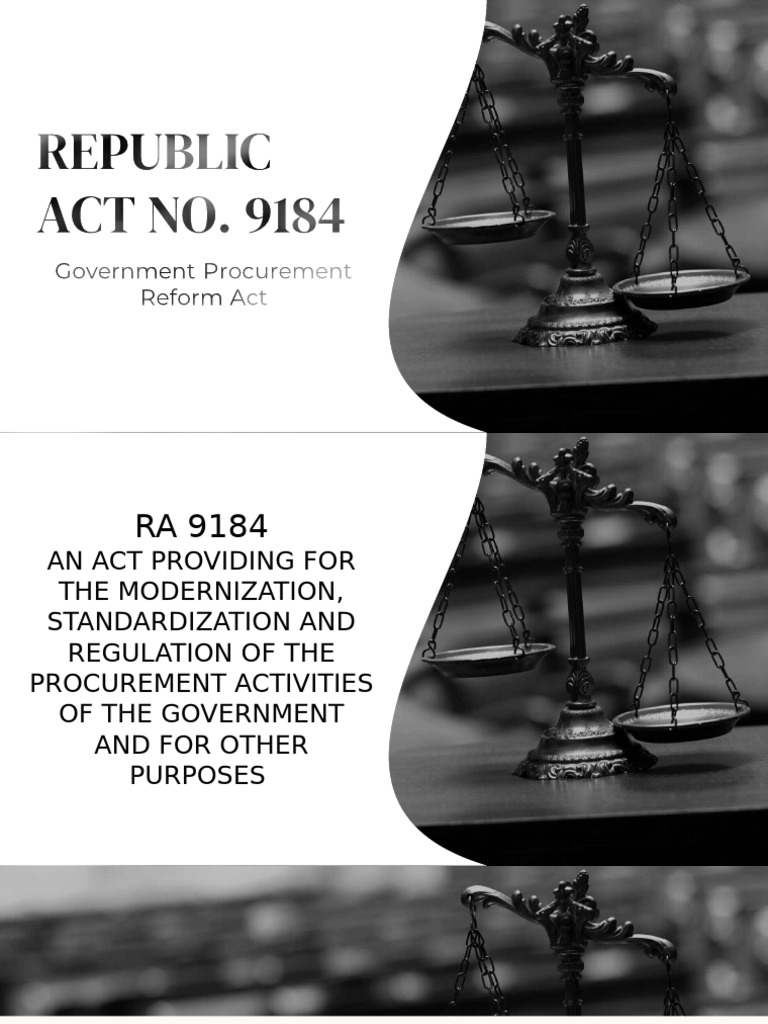 REPUBLIC ACT NO. 9184

Government Procurement Reform Act

RA 9184
AN ACT PROVIDING FOR THE MODERNIZATION, STANDARDIZATION AND REGULATION OF THE PROCUREMENT ACTIVITIES OF THE GOVERNMENT AND FOR OTHER PURPOSES